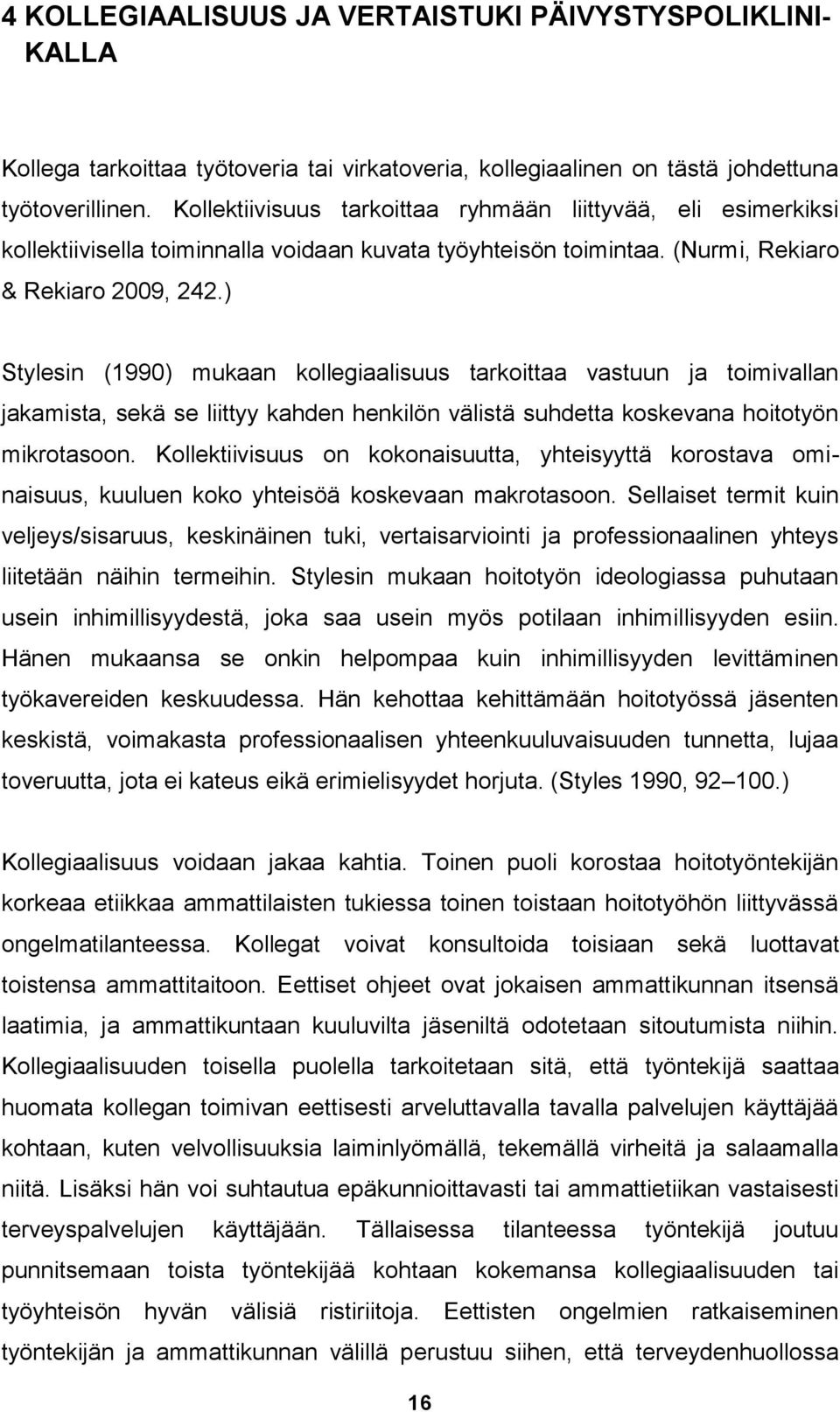 4 KOLLEGIAALISUUS JA VERTAISTUKI PÄIVYSTYSPOLIKLINIKALLA

Kollega tarkoittaa työtoveria tai virkatoveria, kollegiaalinen on tästä johdettuna työtoverillinen. Kollektiivisuus tarkoittaa ryhmään liittyvää, eli esimerkiksi kollektiivisella toiminnalla voidaan kuvata työyhteisön toimintaa. (Nurmi, Rekiaro & Rekiaro 2009, 242.)

Stylesin (1990) mukaan kollegiaalisuus tarkoittaa vastuun ja toimivallan jakamista, sekä se liittyy kahden henkilön välistä suhdetta koskevana hoitotyön mikrotasoon. Kollektiivisuus on kokonaisuutta, yhteisyyttä korostava ominaisuus, kuuluen koko yhteisöä koskevaan makrotasoon. Sellaiset termit kuin veljeys/sisaruus, keskinäinen tuki, vertaisarviointi ja professionaalinen yhteys liitetään näihin termeihin. Stylesin mukaan hoitotyön ideologiassa puhutaan usein inhimillisyydestä, joka saa usein myös potilaan inhimillisyyden esiin. Hänen mukaansa se onkin helpompaa kuin inhimillisyyden levittäminen työkavereiden keskuudessa. Hän kehottaa kehittämään hoitotyössä jäsenten keskistä, voimakasta professionaalisen yhteenkuuluvaisuuden tunnetta, lujaa toveruutta, jota ei kateus eikä erimielisyydet horjuta. (Styles 1990, 92 100.)

Kollegiaalisuus voidaan jakaa kahtia. Toinen puoli korostaa hoitotyöntekijän korkeaa etiikkaa ammattilaisten tukiessa toinen toistaan hoitotyöhön liittyvässä ongelmatilanteessa. Kollegat voivat konsultoida toisiaan sekä luottavat toistensa ammattitaitoon. Eettiset ohjeet ovat jokaisen ammattikunnan itsensä laatimia, ja ammattikuntaan kuuluvilta jäseniltä odotetaan sitoutumista niihin. Kollegiaalisuuden toisella puolella tarkoitetaan sitä, että työntekijä saattaa huomata kollegan toimivan eettisesti arveluttavalla tavalla palvelujen käyttäjää kohtaan, kuten velvollisuuksia laiminlyömällä, tekemällä virheitä ja salaamalla niitä. Lisäksi hän voi suhtautua epäkunnioittavasti tai ammattietiikan vastaisesti terveyspalvelujen käyttäjään. Tällaisessa tilanteessa työntekijä joutuu punnitsemaan toista työntekijää kohtaan kokemansa kollegiaalisuuden tai työyhteisön hyvän välisiä ristiriitoja. Eettisten ongelmien ratkaiseminen työntekijän ja ammattikunnan välillä perustuu siihen, että terveydenhuollossa

16